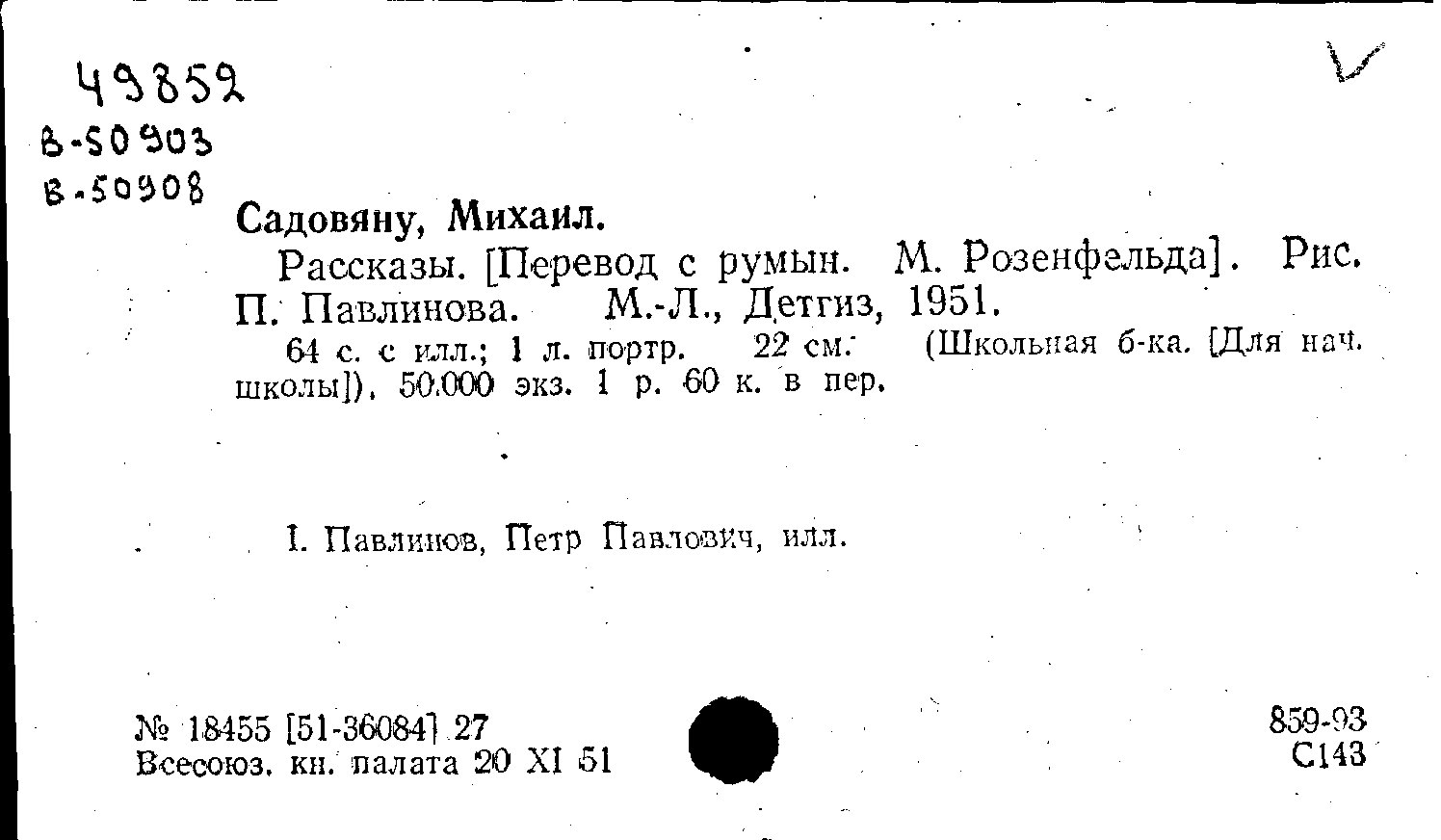 49852
В-50903
В-50908

Садовяну, Михаил.

Рассказы. [Перевод с румын. М. Розенфельда]. Рис. П. Павлинова. М.-Л., Детгиз, 1951.

64 с. с илл.; 1 л. портр. 22 см. (Школьная б-ка. [Для нач. школы]). 50.000 экз. 1 р. 60 к. в пер.

I. Павлинов, Петр Павлович, илл.

№ 18455 [51-36084] 27
Всесоюз. кн. палата 20 XI 51

859-93
С143